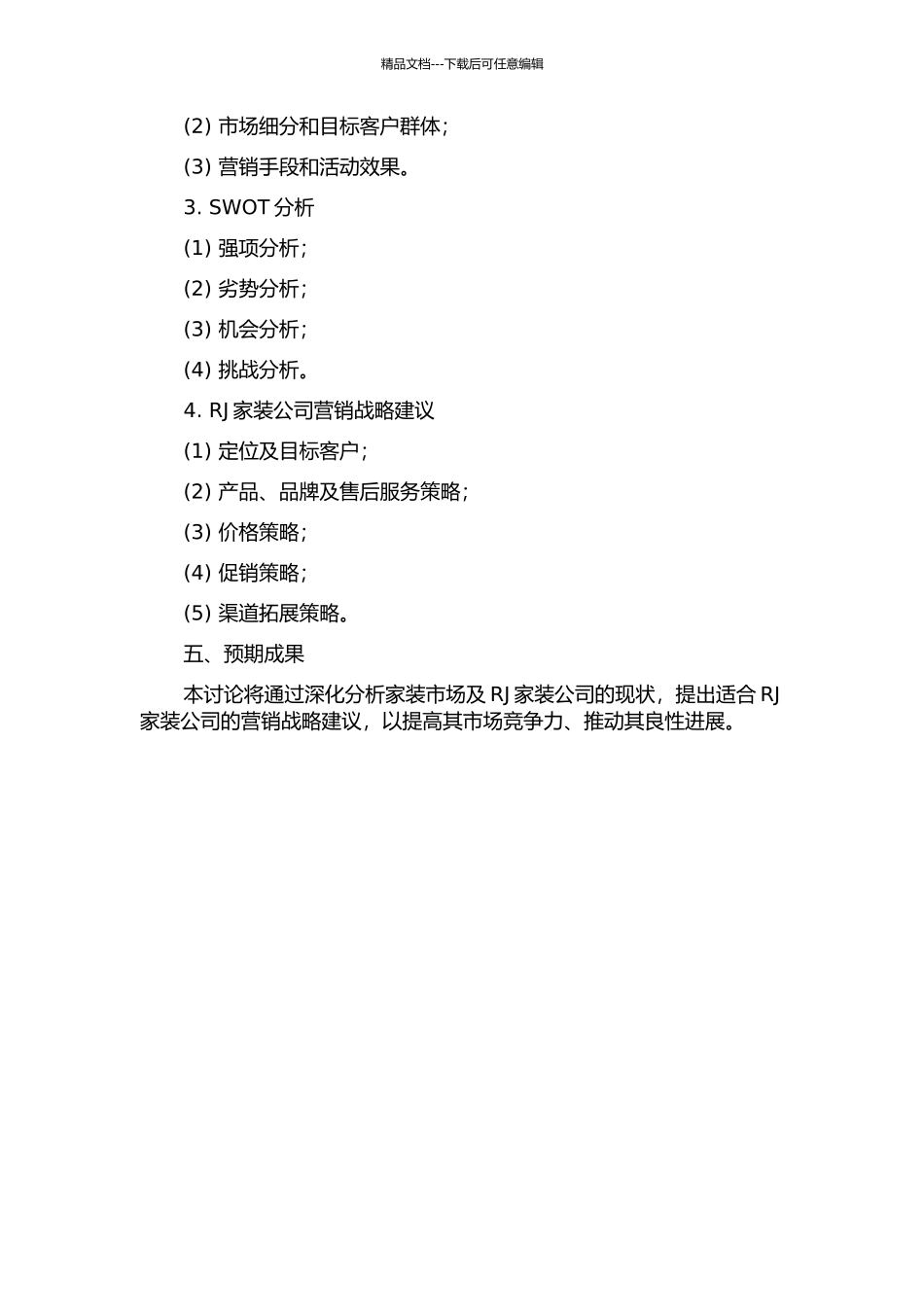 精品文档---下载后可任意编辑

(2) 市场细分和目标客户群体；

(3) 营销手段和活动效果。

3. SWOT 分析

(1) 强项分析；

(2) 劣势分析；

(3) 机会分析；

(4) 挑战分析。

4. RJ 家装公司营销战略建议

(1) 定位及目标客户；

(2) 产品、品牌及售后服务策略；

(3) 价格策略；

(4) 促销策略；

(5) 渠道拓展策略。

五、预期成果

本讨论将通过深化分析家装市场及 RJ 家装公司的现状，提出适合 RJ 家装公司的营销战略建议，以提高其市场竞争力、推动其良性进展。